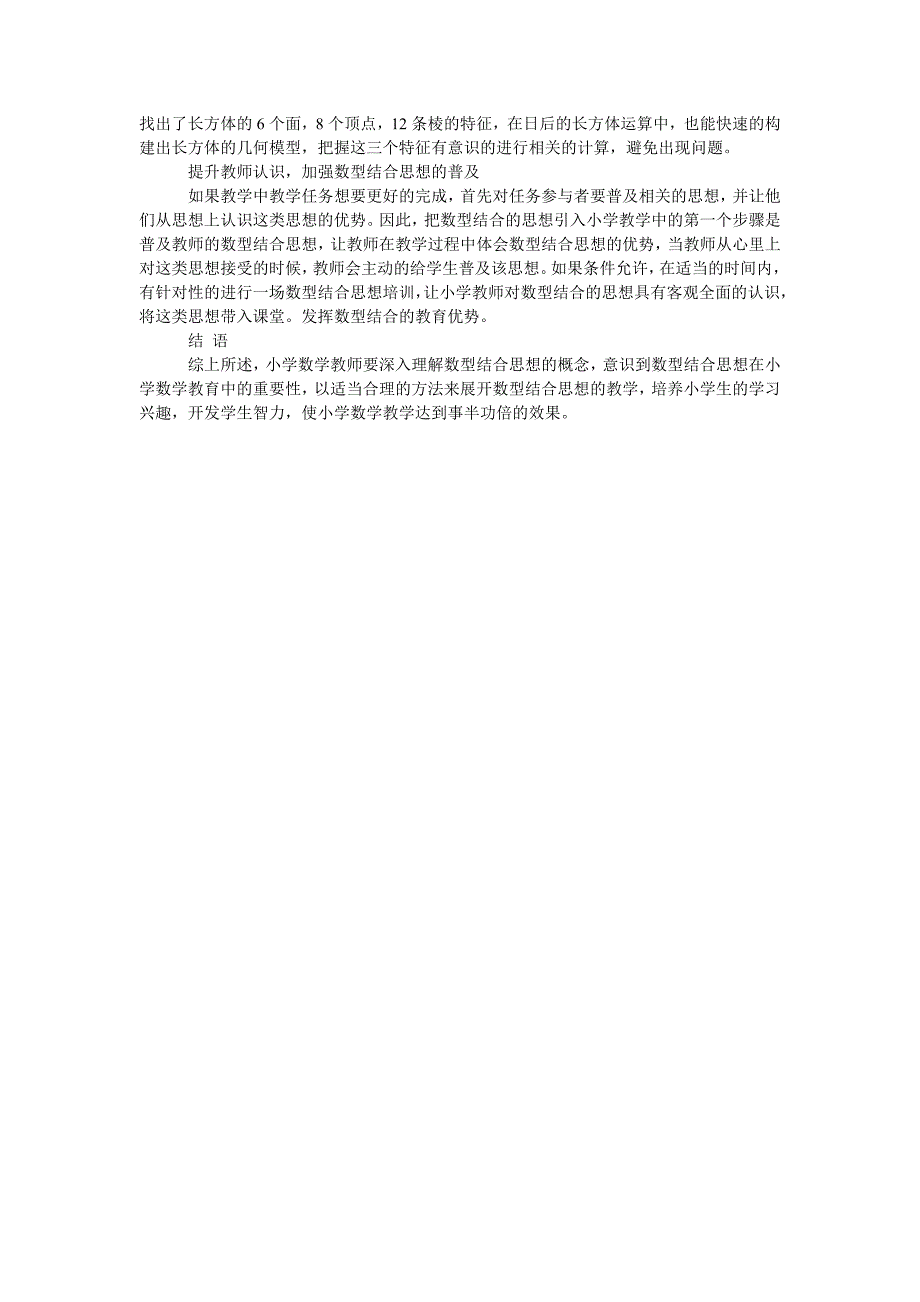 找出了长方体的 6 个面，8 个顶点，12 条棱的特征，在日后的长方体运算中，也能快速的构建出长方体的几何模型，把握这三个特征有意识的进行相关的计算，避免出现问题。

提升教师认识，加强数型结合思想的普及

如果教学中教学任务想要更好的完成，首先对任务参与者要普及相关的思想，并让他们从思想上认识这类思想的优势。因此，把数型结合的思想引入小学教学中的第一个步骤是普及教师的数型结合思想，让教师在教学过程中体会数型结合思想的优势，当教师从心里上对这类思想接受的时候，教师会主动的给学生普及该思想。如果条件允许，在适当的时间内，有针对性的进行一场数型结合思想培训，让小学教师对数型结合的思想具有客观全面的认识，将这类思想带入课堂。发挥数型结合的教育优势。

结 语

综上所述，小学数学教师要深入理解数型结合思想的概念，意识到数型结合思想在小学数学教育中的重要性，以适当合理的方法来展开数型结合思想的教学，培养小学生的学习兴趣，开发学生智力，使小学数学教学达到事半功倍的效果。